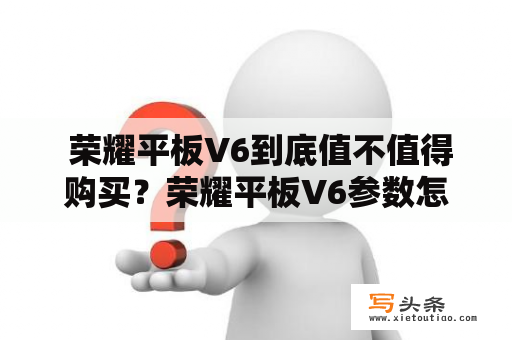 荣耀平板V6到底值不值得购买？荣耀平板V6参数怎

写头条
www.xietoutiao.com